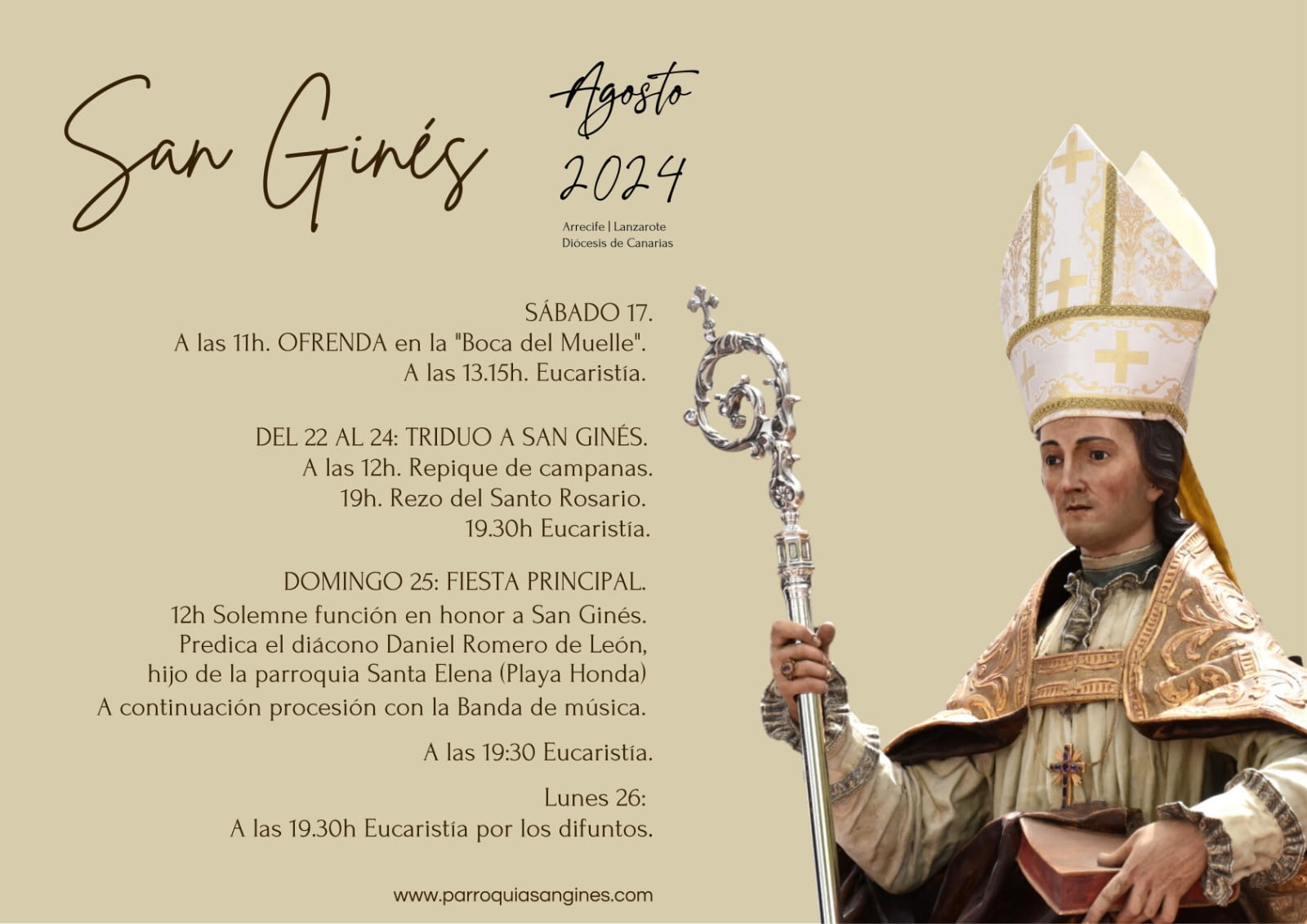 San Ginés

Agosto
2024

Arrecife | Lanzarote
Diócesis de Canarias

SÁBADO 17.
A las 11h. OFRENDA en la "Boca del Muelle".
A las 13.15h. Eucaristía.

DEL 22 AL 24: TRIDUO A SAN GINÉS.
A las 12h. Repique de campanas.
19h. Rezo del Santo Rosario.
19.30h Eucaristía.

DOMINGO 25: FIESTA PRINCIPAL.
12h Solemne función en honor a San Ginés.
Predica el diácono Daniel Romero de León,
hijo de la parroquia Santa Elena (Playa Honda)
A continuación procesión con la Banda de música.

A las 19:30 Eucaristía.

Lunes 26:
A las 19.30h Eucaristía por los difuntos.

www.parroquiasangines.com